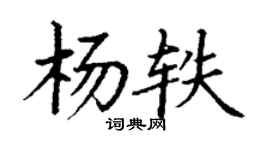 杨轶

词典网